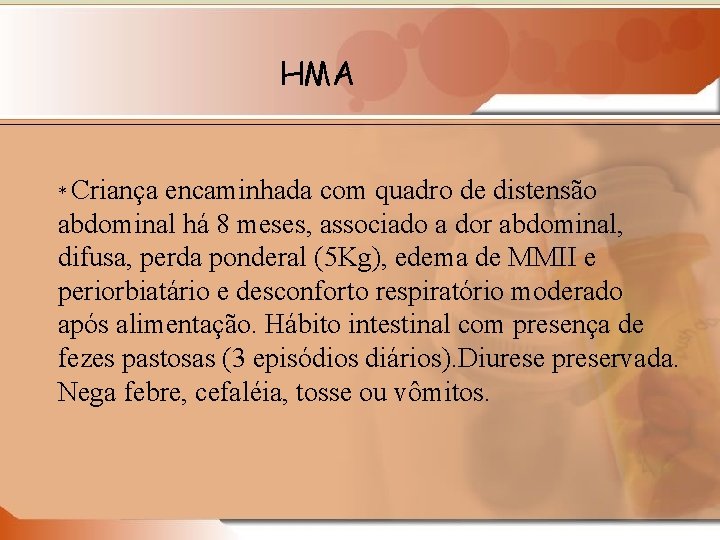 HMA

* Criança encaminhada com quadro de distensão abdominal há 8 meses, associado a dor abdominal, difusa, perda ponderal (5Kg), edema de MMII e periorbiatário e desconforto respiratório moderado após alimentação. Hábito intestinal com presença de fezes pastosas (3 episódios diários).Diurese preservada. Nega febre, cefaléia, tosse ou vômitos.